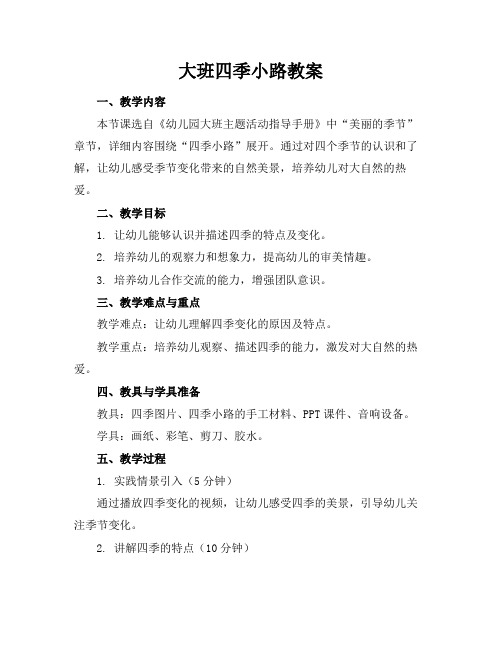 大班四季小路教案

一、教学内容

本节课选自《幼儿园大班主题活动指导手册》中“美丽的季节”章节，详细内容围绕“四季小路”展开。通过对四个季节的认识和了解，让幼儿感受季节变化带来的自然美景，培养幼儿对大自然的热爱。

二、教学目标

1. 让幼儿能够认识并描述四季的特点及变化。

2. 培养幼儿的观察力和想象力，提高幼儿的审美情趣。

3. 培养幼儿合作交流的能力，增强团队意识。

三、教学难点与重点

教学难点：让幼儿理解四季变化的原因及特点。

教学重点：培养幼儿观察、描述四季的能力，激发对大自然的热爱。

四、教具与学具准备

教具：四季图片、四季小路的手工材料、PPT 课件、音响设备。

学具：画纸、彩笔、剪刀、胶水。

五、教学过程

1. 实践情景引入（5 分钟）

通过播放四季变化的视频，让幼儿感受四季的美景，引导幼儿关注季节变化。

2. 讲解四季的特点（10 分钟）